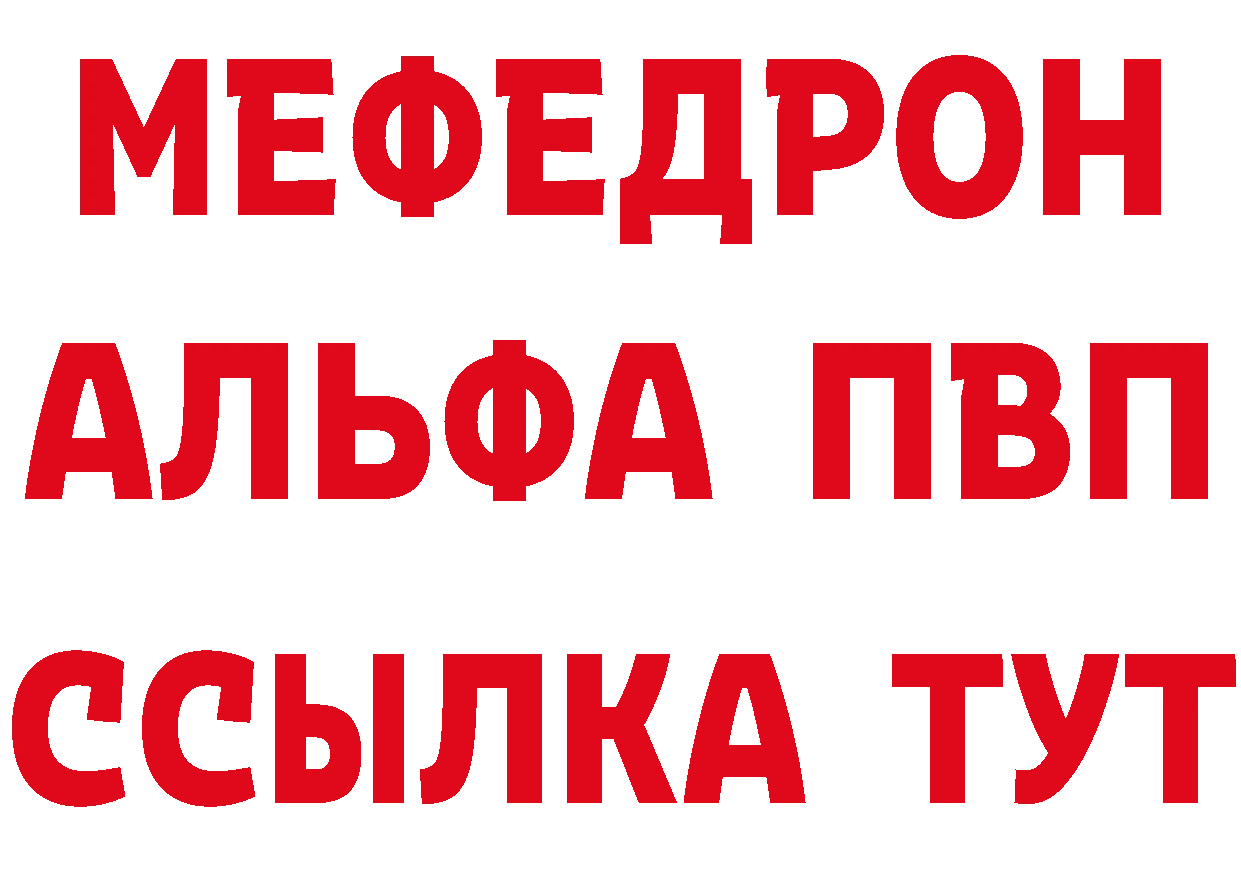 МЕФЕДРОН
АЛЬФА ПВП
ССЫЛКА ТУТ